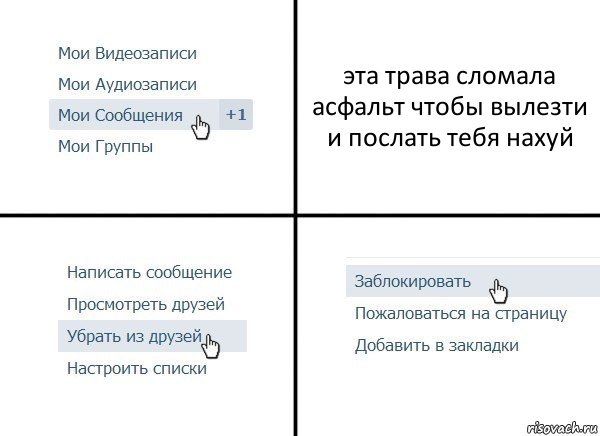 Мои Видеозаписи
Мои Аудиозаписи
Мои Сообщения +1
Мои Группы

эта трава сломала асфальт чтобы вылезти и послать тебя нахуй

Написать сообщение
Просмотреть друзей
Убрать из друзей
Настроить списки

Заблокировать
Пожаловаться на страницу
Добавить в закладки

risovach.ru